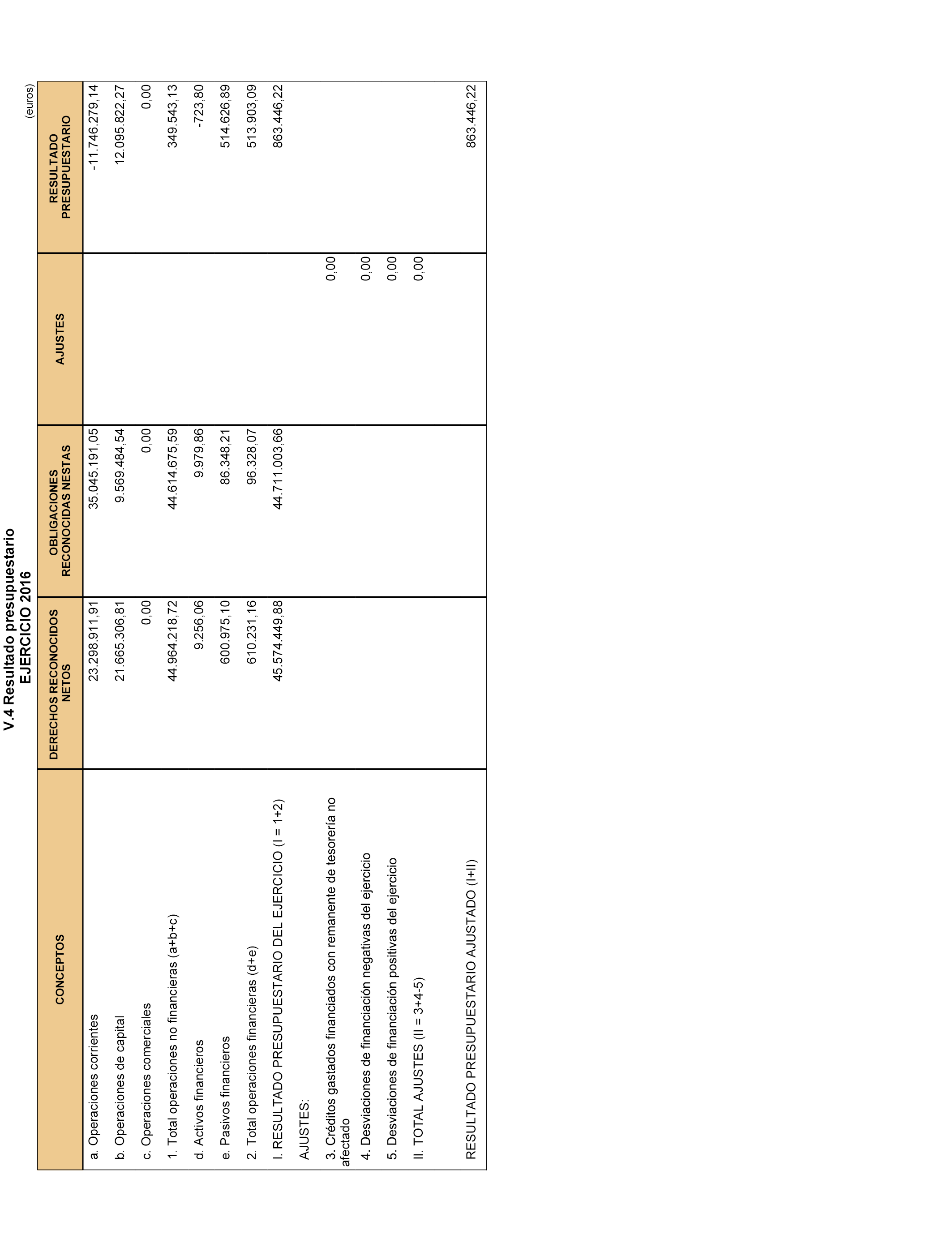 V.4 Resultado presupuestario
EJERCICIO 2016

(euros)

| CONCEPTOS | DERECHOS RECONOCIDOS NETOS | OBLIGACIONES RECONOCIDAS NESTAS | AJUSTES | RESULTADO PRESUPUESTARIO |
|---|---|---|---|---|
| a. Operaciones corrientes | 23.298.911,91 | 35.045.191,05 | | -11.746.279,14 |
| b. Operaciones de capital | 21.665.306,81 | 9.569.484,54 | | 12.095.822,27 |
| c. Operaciones comerciales | 0,00 | 0,00 | | 0,00 |
| 1. Total operaciones no financieras (a+b+c) | 44.964.218,72 | 44.614.675,59 | | 349.543,13 |
| d. Activos financieros | 9.256,06 | 9.979,86 | | -723,80 |
| e. Pasivos financieros | 600.975,10 | 86.348,21 | | 514.626,89 |
| 2. Total operaciones financieras (d+e) | 610.231,16 | 96.328,07 | | 513.903,09 |
| I. RESULTADO PRESUPUESTARIO DEL EJERCICIO (I = 1+2) | 45.574.449,88 | 44.711.003,66 | | 863.446,22 |
| AJUSTES: | | | | |
| 3. Créditos gastados financiados con remanente de tesorería no afectado | | | 0,00 | |
| 4. Desviaciones de financiación negativas del ejercicio | | | 0,00 | |
| 5. Desviaciones de financiación positivas del ejercicio | | | 0,00 | |
| II. TOTAL AJUSTES (II = 3+4-5) | | | 0,00 | |
| RESULTADO PRESUPUESTARIO AJUSTADO (I+II) | | | | 863.446,22 |